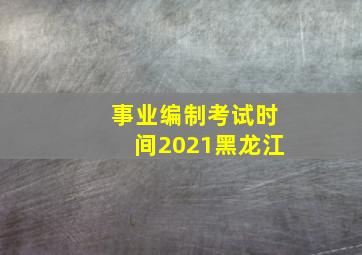 事业编制考试时间2021黑龙江